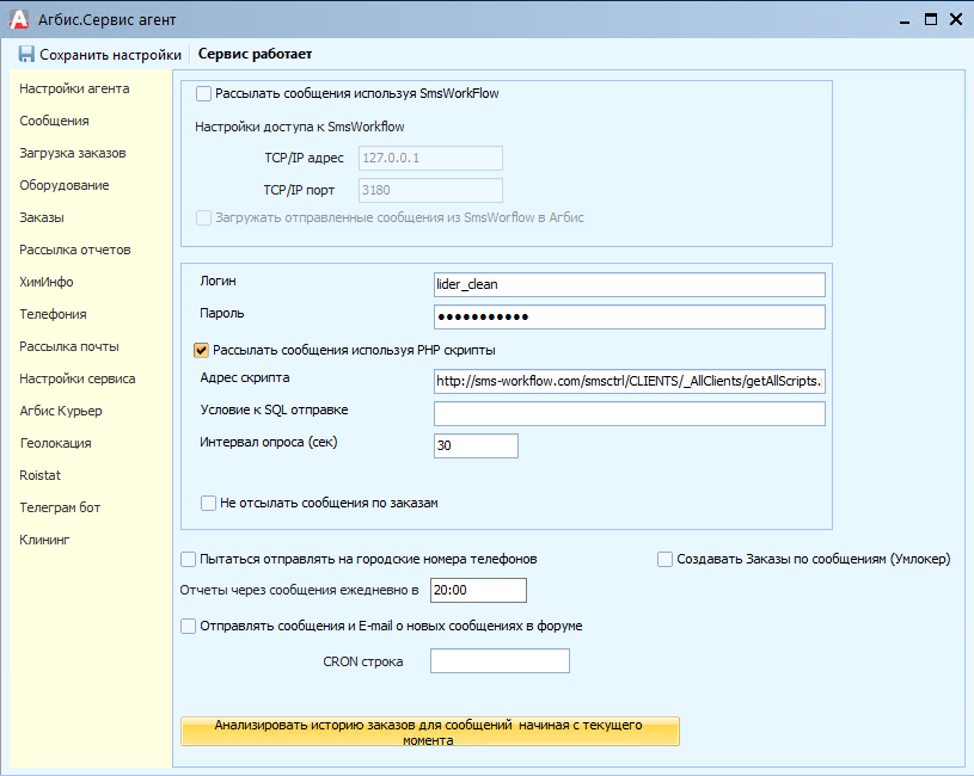 Агбис.Сервис агент

Сохранить настройки Сервис работает

Настройки агента
Сообщения
Загрузка заказов
Оборудование
Заказы
Рассылка отчетов
ХимИнфо
Телефония
Рассылка почты
Настройки сервиса
Агбис Курьер
Геолокация
Roistat
Телеграм бот
Клининг

Рассылать сообщения используя SmsWorkFlow

Настройки доступа к SmsWorkflow

TCP/IP адрес 127.0.0.1

TCP/IP порт 3180

Загружать отправленные сообщения из SmsWorflow в Агбис

Логин lider_clean

Пароль ●●●●●●●●●●●

Рассылать сообщения используя PHP скрипты

Адрес скрипта http://sms-workflow.com/smsctrl/CLIENTS/_AllClients/getAllScripts.

Условие к SQL отправке

Интервал опроса (сек) 30

Не отсылать сообщения по заказам

Пытаться отправлять на городские номера телефонов

Создавать Заказы по сообщениям (Умлокер)

Отчеты через сообщения ежедневно в 20:00

Отправлять сообщения и E-mail о новых сообщениях в форуме

CRON строка

Анализировать историю заказов для сообщений начиная с текущего момента